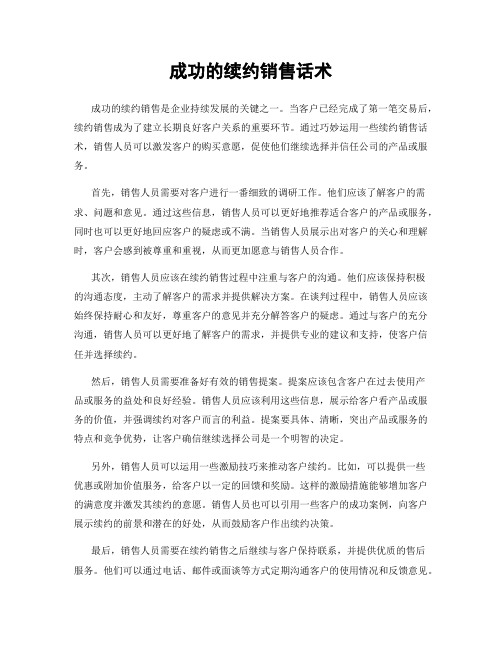 成功的续约销售话术

成功的续约销售是企业持续发展的关键之一。当客户已经完成了第一笔交易后，续约销售成为了建立长期良好客户关系的重要环节。通过巧妙运用一些续约销售话术，销售人员可以激发客户的购买意愿，促使他们继续选择并信任公司的产品或服务。

首先，销售人员需要对客户进行一番细致的调研工作。他们应该了解客户的需求、问题和意见。通过这些信息，销售人员可以更好地推荐适合客户的产品或服务，同时也可以更好地回应客户的疑虑或不满。当销售人员展示出对客户的关心和理解时，客户会感到被尊重和重视，从而更加愿意与销售人员合作。

其次，销售人员应该在续约销售过程中注重与客户的沟通。他们应该保持积极的沟通态度，主动了解客户的需求并提供解决方案。在谈判过程中，销售人员应该始终保持耐心和友好，尊重客户的意见并充分解答客户的疑虑。通过与客户的充分沟通，销售人员可以更好地了解客户的需求，并提供专业的建议和支持，使客户信任并选择续约。

然后，销售人员需要准备好有效的销售提案。提案应该包含客户在过去使用产品或服务的益处和良好经验。销售人员应该利用这些信息，展示给客户看产品或服务的价值，并强调续约对客户而言的利益。提案要具体、清晰，突出产品或服务的特点和竞争优势，让客户确信继续选择公司是一个明智的决定。

另外，销售人员可以运用一些激励技巧来推动客户续约。比如，可以提供一些优惠或附加价值服务，给客户以一定的回馈和奖励。这样的激励措施能够增加客户的满意度并激发其续约的意愿。销售人员也可以引用一些客户的成功案例，向客户展示续约的前景和潜在的好处，从而鼓励客户作出续约决策。

最后，销售人员需要在续约销售之后继续与客户保持联系，并提供优质的售后服务。他们可以通过电话、邮件或面谈等方式定期沟通客户的使用情况和反馈意见。